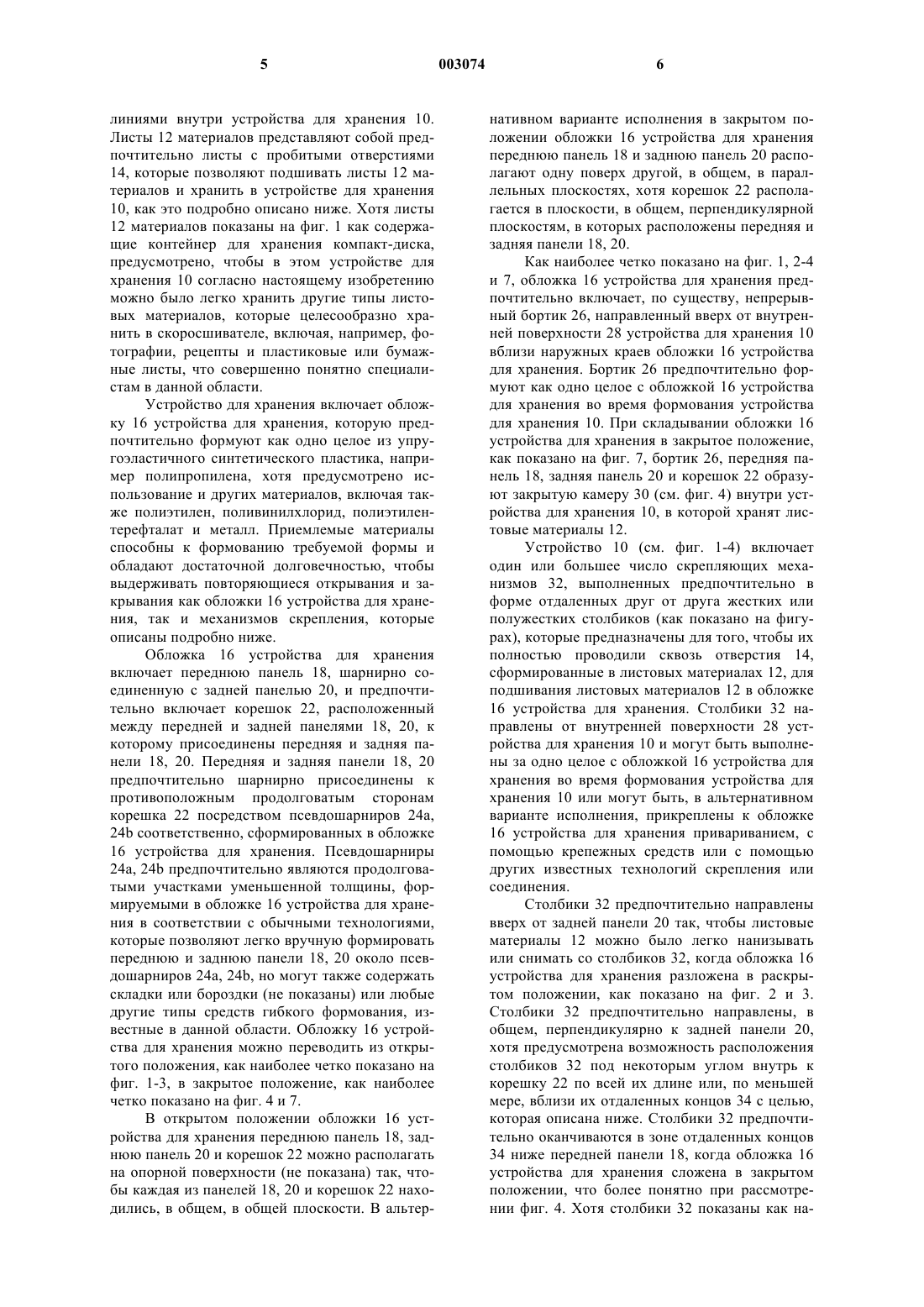 5 003074 6

линиями внутри устройства для хранения 10. Листы 12 материалов представляют собой предпочтительно листы с пробитыми отверстиями 14, которые позволяют подшивать листы 12 материалов и хранить в устройстве для хранения 10, как это подробно описано ниже. Хотя листы 12 материалов показаны на фиг. 1 как содержащие контейнер для хранения компакт-диска, предусмотрено, чтобы в этом устройстве для хранения 10 согласно настоящему изобретению можно было легко хранить другие типы листовых материалов, которые целесообразно хранить в скоросшивателе, включая, например, фотографии, рецепты и пластиковые или бумажные листы, что совершенно понятно специалистам в данной области.

Устройство для хранения включает обложку 16 устройства для хранения, которую предпочтительно формуют как одно целое из упругоэластичного синтетического пластика, например полипропилена, хотя предусмотрено использование и других материалов, включая также полиэтилен, поливинилхлорид, полиэтилентерефталат и металл. Приемлемые материалы способны к формованию требуемой формы и обладают достаточной долговечностью, чтобы выдерживать повторяющиеся открывания и закрывания как обложки 16 устройства для хранения, так и механизмов скрепления, которые описаны подробно ниже.

Обложка 16 устройства для хранения включает переднюю панель 18, шарнирно соединенную с задней панелью 20, и предпочтительно включает корешок 22, расположенный между передней и задней панелями 18, 20, к которому присоединены передняя и задняя панели 18, 20. Передняя и задняя панели 18, 20 предпочтительно шарнирно присоединены к противоположным продолговатым сторонам корешка 22 посредством псевдошарниров 24a, 24b соответственно, сформированных в обложке 16 устройства для хранения. Псевдошарниры 24a, 24b предпочтительно являются продолговатыми участками уменьшенной толщины, формируемыми в обложке 16 устройства для хранения в соответствии с обычными технологиями, которые позволяют легко вручную формировать переднюю и заднюю панели 18, 20 около псевдошарниров 24a, 24b, но могут также содержать складки или бороздки (не показаны) или любые другие типы средств гибкого формования, известные в данной области. Обложку 16 устройства для хранения можно переводить из открытого положения, как наиболее четко показано на фиг. 1-3, в закрытое положение, как наиболее четко показано на фиг. 4 и 7.

В открытом положении обложки 16 устройства для хранения переднюю панель 18, заднюю панель 20 и корешок 22 можно располагать на опорной поверхности (не показана) так, чтобы каждая из панелей 18, 20 и корешок 22 находились, в общем, в общей плоскости. В альтернативном варианте исполнения в закрытом положении обложки 16 устройства для хранения переднюю панель 18 и заднюю панель 20 располагают одну поверх другой, в общем, в параллельных плоскостях, хотя корешок 22 располагается в плоскости, в общем, перпендикулярной плоскостям, в которых расположены передняя и задняя панели 18, 20.

Как наиболее четко показано на фиг. 1, 2-4 и 7, обложка 16 устройства для хранения предпочтительно включает, по существу, непрерывный бортик 26, направленный вверх от внутренней поверхности 28 устройства для хранения 10 вблизи наружных краев обложки 16 устройства для хранения. Бортик 26 предпочтительно формуют как одно целое с обложкой 16 устройства для хранения во время формования устройства для хранения 10. При складывании обложки 16 устройства для хранения в закрытое положение, как показано на фиг. 7, бортик 26, передняя панель 18, задняя панель 20 и корешок 22 образуют закрытую камеру 30 (см. фиг. 4) внутри устройства для хранения 10, в которой хранят листовые материалы 12.

Устройство 10 (см. фиг. 1-4) включает один или большее число скрепляющих механизмов 32, выполненных предпочтительно в форме отдаленных друг от друга жестких или полужестких столбиков (как показано на фигурах), которые предназначены для того, чтобы их полностью проводили сквозь отверстия 14, сформированные в листовых материалах 12, для подшивания листовых материалов 12 в обложке 16 устройства для хранения. Столбики 32 направлены от внутренней поверхности 28 устройства для хранения 10 и могут быть выполнены за одно целое с обложкой 16 устройства для хранения во время формования устройства для хранения 10 или могут быть, в альтернативном варианте исполнения, прикреплены к обложке 16 устройства для хранения привариванием, с помощью крепежных средств или с помощью других известных технологий скрепления или соединения.

Столбики 32 предпочтительно направлены вверх от задней панели 20 так, чтобы листовые материалы 12 можно было легко нанизывать или снимать со столбиков 32, когда обложка 16 устройства для хранения разложена в раскрытом положении, как показано на фиг. 2 и 3. Столбики 32 предпочтительно направлены, в общем, перпендикулярно к задней панели 20, хотя предусмотрена возможность расположения столбиков 32 под некоторым углом внутрь к корешку 22 по всей их длине или, по меньшей мере, вблизи их отдаленных концов 34 с целью, которая описана ниже. Столбики 32 предпочтительно оканчиваются в зоне отдаленных концов 34 ниже передней панели 18, когда обложка 16 устройства для хранения сложена в закрытом положении, что более понятно при рассмотрении фиг. 4. Хотя столбики 32 показаны как на-